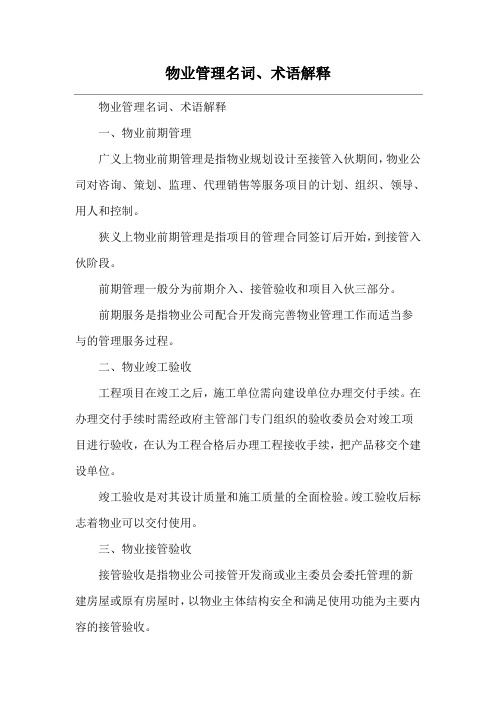 物业管理名词、术语解释

物业管理名词、术语解释

一、物业前期管理

广义上物业前期管理是指物业规划设计至接管入伙期间，物业公司对咨询、策划、监理、代理销售等服务项目的计划、组织、领导、用人和控制。

狭义上物业前期管理是指项目的管理合同签订后开始，到接管入伙阶段。

前期管理一般分为前期介入、接管验收和项目入伙三部分。

前期服务是指物业公司配合开发商完善物业管理工作而适当参与的管理服务过程。

二、物业竣工验收

工程项目在竣工之后，施工单位需向建设单位办理交付手续。在办理交付手续时需经政府主管部门专门组织的验收委员会对竣工项目进行验收，在认为工程合格后办理工程接收手续，把产品移交个建设单位。

竣工验收是对其设计质量和施工质量的全面检验。竣工验收后标志着物业可以交付使用。

三、物业接管验收

接管验收是指物业公司接管开发商或业主委员会委托管理的新建房屋或原有房屋时，以物业主体结构安全和满足使用功能为主要内容的接管验收。